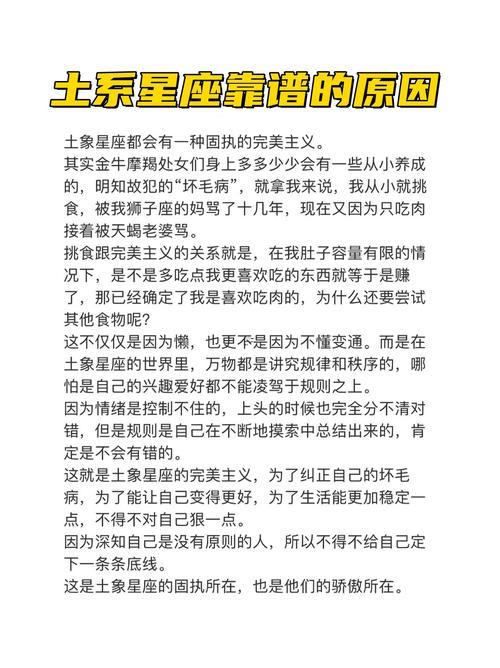 土系星座靠谱的原因

土象星座都会有一种固执的完美主义。
其实金牛摩羯处女们身上多多少少会有一些从小养成的，明知故犯的“坏毛病”，就拿我来说，我从小就挑食，被我狮子座的妈骂了十几年，现在又因为只吃肉接着被天蝎老婆骂。
挑食跟完美主义的关系就是，在我肚子容量有限的情况下，是不是多吃点我更喜欢吃的东西就等于是赚了，那已经确定了我是喜欢吃肉的，为什么还要尝试其他食物呢？
这不仅仅是因为懒，也更不是因为不懂变通。而是在土象星座的世界里，万物都是讲究规律和秩序的，哪怕是自己的兴趣爱好都不能凌驾于规则之上。
因为情绪是控制不住的，上头的时候也完全分不清对错，但是规则是自己在不断地摸索中总结出来的，肯定是不会有错的。
这就是土象星座的完美主义，为了纠正自己的坏毛病，为了能让自己变得更好，为了生活能更加稳定一点，不得不对自己狠一点。
因为深知自己是没有原则的人，所以不得不给自己定下一条条底线。
这是土象星座的固执所在，也是他们的骄傲所在。